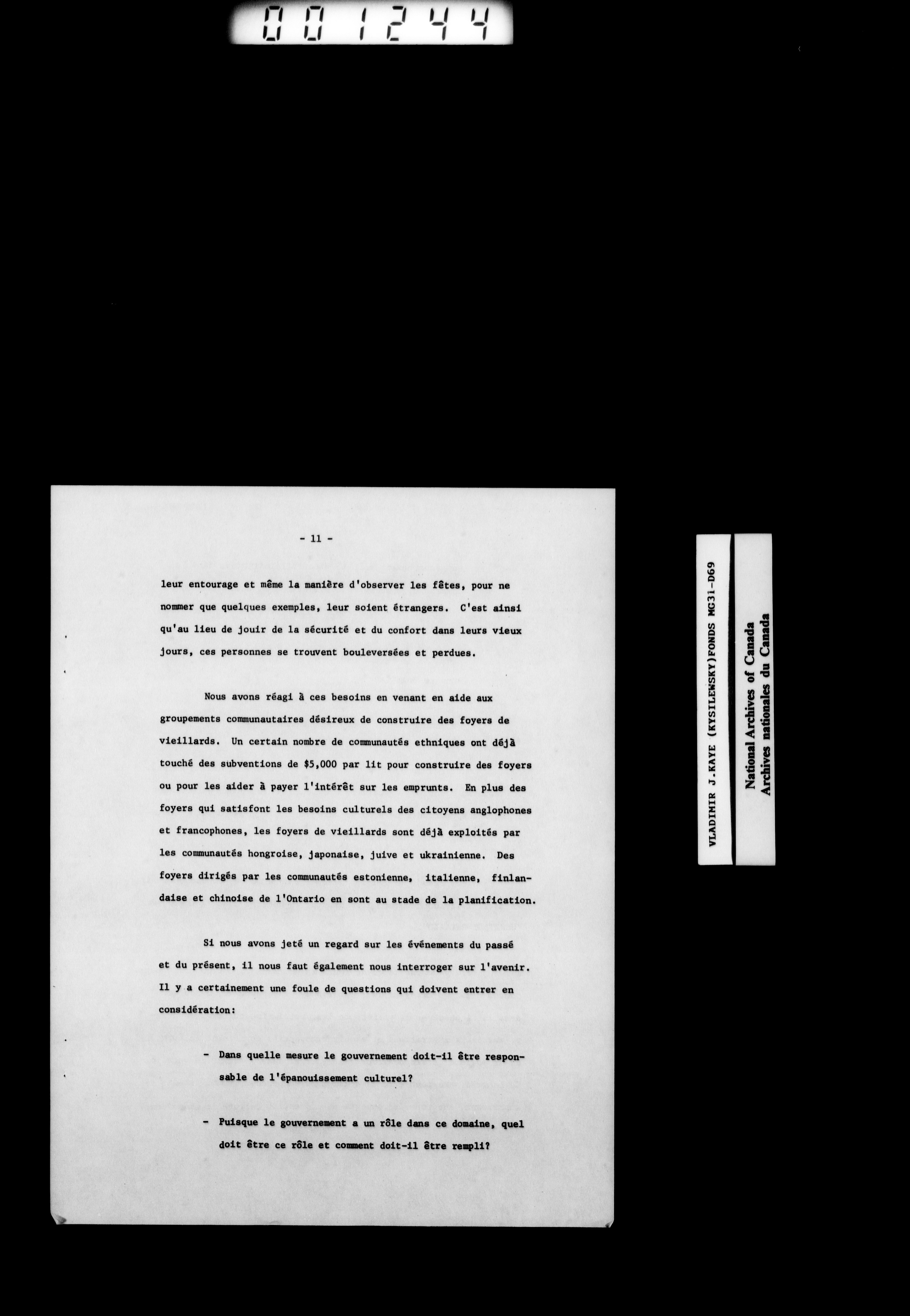 001244

- 11 -

leur entourage et même la manière d'observer les fêtes, pour ne nommer que quelques exemples, leur soient étrangers. C'est ainsi qu'au lieu de jouir de la sécurité et du confort dans leurs vieux jours, ces personnes se trouvent bouleversées et perdues.

Nous avons réagi à ces besoins en venant en aide aux groupements communautaires désireux de construire des foyers de vieillards. Un certain nombre de communautés ethniques ont déjà touché des subventions de $5,000 par lit pour construire des foyers ou pour les aider à payer l'intérêt sur les emprunts. En plus des foyers qui satisfont les besoins culturels des citoyens anglophones et francophones, les foyers de vieillards sont déjà exploités par les communautés hongroise, japonaise, juive et ukrainienne. Des foyers dirigés par les communautés estonienne, italienne, finlandaise et chinoise de l'Ontario en sont au stade de la planification.

Si nous avons jeté un regard sur les événements du passé et du présent, il nous faut également nous interroger sur l'avenir. Il y a certainement une foule de questions qui doivent entrer en considération:

- Dans quelle mesure le gouvernement doit-il être responsable de l'épanouissement culturel?

- Puisque le gouvernement a un rôle dans ce domaine, quel doit être ce rôle et comment doit-il être rempli?

VLADIMIR J.KAYE (KYSILEWSKY)FONDS MG31-D69

National Archives of Canada
Archives nationales du Canada